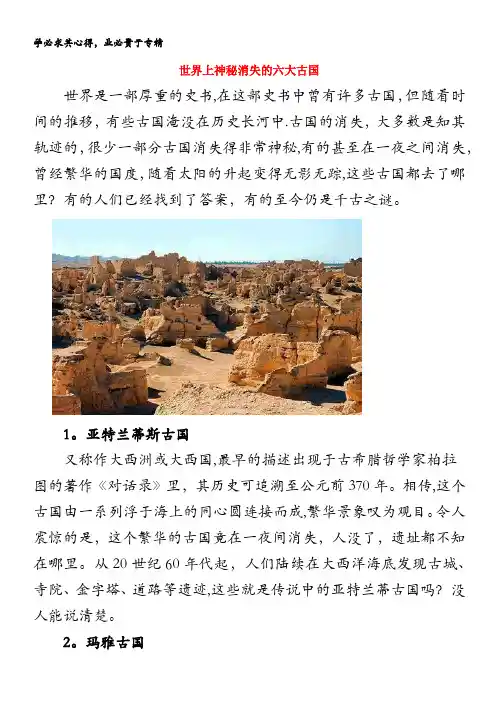 学必求其心得，业必贵于专精

世界上神秘消失的六大古国

世界是一部厚重的史书,在这部史书中曾有许多古国,但随着时间的推移，有些古国淹没在历史长河中.古国的消失，大多数是知其轨迹的，很少一部分古国消失得非常神秘,有的甚至在一夜之间消失,曾经繁华的国度,随着太阳的升起变得无影无踪,这些古国都去了哪里？有的人们已经找到了答案，有的至今仍是千古之谜。

1。亚特兰蒂斯古国

又称作大西洲或大西国,最早的描述出现于古希腊哲学家柏拉图的著作《对话录》里，其历史可追溯至公元前370年。相传,这个古国由一系列浮于海上的同心圆连接而成,繁华景象叹为观目。令人震惊的是，这个繁华的古国竟在一夜间消失，人没了，遗址都不知在哪里。从20世纪60年代起，人们陆续在大西洋海底发现古城、寺院、金字塔、道路等遗迹,这些就是传说中的亚特兰蒂古国吗？没人能说清楚。

2。玛雅古国